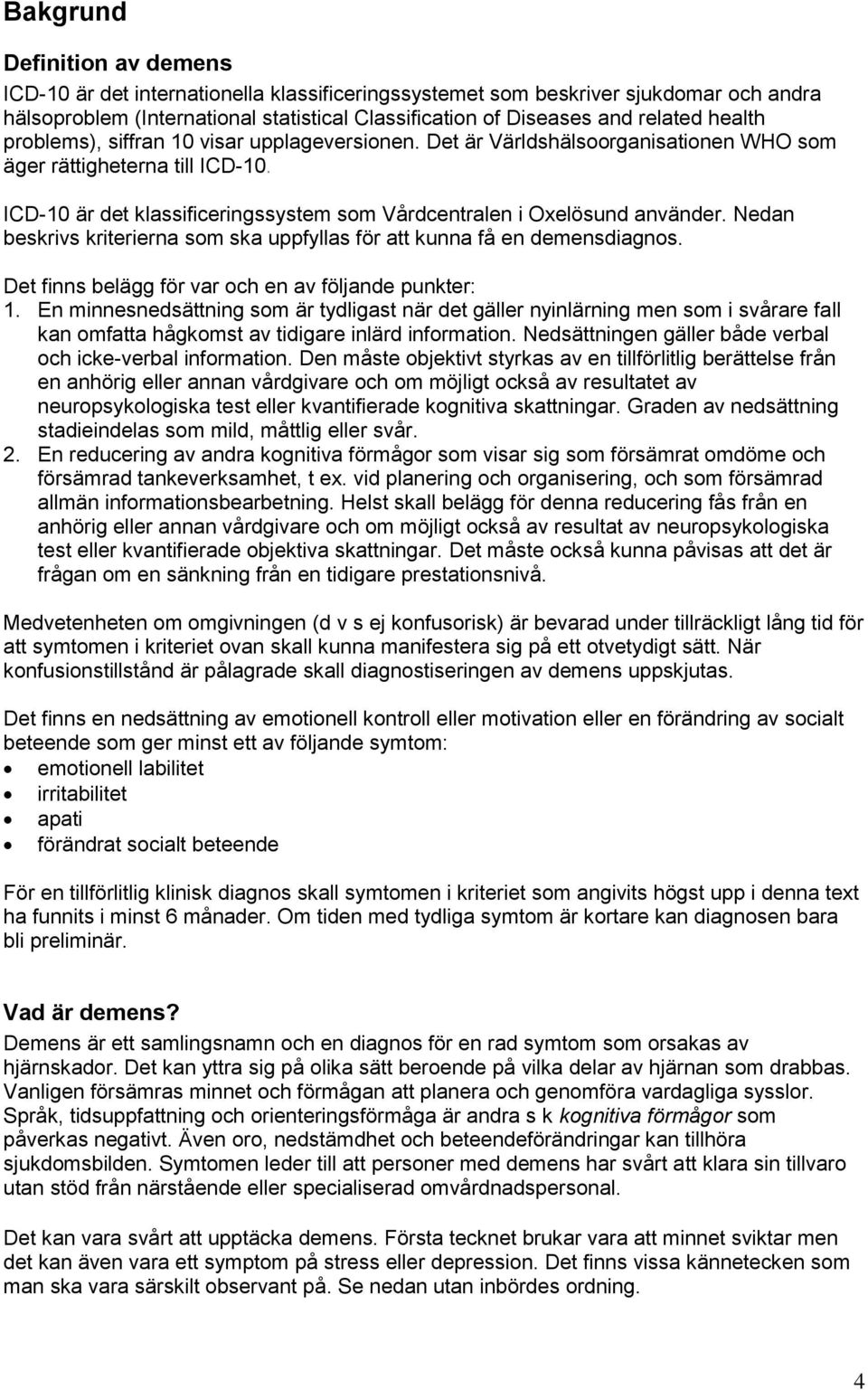 Bakgrund

Definition av demens
ICD-10 är det internationella klassificeringssystemet som beskriver sjukdomar och andra hälsoproblem (International statistical Classification of Diseases and related health problems), siffran 10 visar upplageversionen. Det är Världshälsoorganisationen WHO som äger rättigheterna till ICD-10.

ICD-10 är det klassificeringssystem som Vårdcentralen i Oxelösund använder. Nedan beskrivs kriterierna som ska uppfyllas för att kunna få en demensdiagnos.

Det finns belägg för var och en av följande punkter:
1. En minnesnedsättning som är tydligast när det gäller nyinlärning men som i svårare fall kan omfatta hågkomst av tidigare inlärd information. Nedsättningen gäller både verbal och icke-verbal information. Den måste objektivt styrkas av en tillförlitlig berättelse från en anhörig eller annan vårdgivare och om möjligt också av resultatet av neuropsykologiska test eller kvantifierade kognitiva skattningar. Graden av nedsättning stadieindelas som mild, måttlig eller svår.
2. En reducering av andra kognitiva förmågor som visar sig som försämrat omdöme och försämrad tankeverksamhet, t ex. vid planering och organisering, och som försämrad allmän informationsbearbetning. Helst skall belägg för denna reducering fås från en anhörig eller annan vårdgivare och om möjligt också av resultat av neuropsykologiska test eller kvantifierade objektiva skattningar. Det måste också kunna påvisas att det är frågan om en sänkning från en tidigare prestationsnivå.

Medvetenheten om omgivningen (d v s ej konfusorisk) är bevarad under tillräckligt lång tid för att symtomen i kriteriet ovan skall kunna manifestera sig på ett otvetydigt sätt. När konfusionstillstånd är pålagrade skall diagnostiseringen av demens uppskjutas.

Det finns en nedsättning av emotionell kontroll eller motivation eller en förändring av socialt beteende som ger minst ett av följande symtom:
• emotionell labilitet
• irritabilitet
• apati
• förändrat socialt beteende

För en tillförlitlig klinisk diagnos skall symtomen i kriteriet som angivits högst upp i denna text ha funnits i minst 6 månader. Om tiden med tydliga symtom är kortare kan diagnosen bara bli preliminär.

Vad är demens?
Demens är ett samlingsnamn och en diagnos för en rad symtom som orsakas av hjärnskador. Det kan yttra sig på olika sätt beroende på vilka delar av hjärnan som drabbas. Vanligen försämras minnet och förmågan att planera och genomföra vardagliga sysslor. Språk, tidsuppfattning och orienteringsförmåga är andra s k kognitiva förmågor som påverkas negativt. Även oro, nedstämdhet och beteendeförändringar kan tillhöra sjukdomsbilden. Symtomen leder till att personer med demens har svårt att klara sin tillvaro utan stöd från närstående eller specialiserad omvårdnadspersonal.

Det kan vara svårt att upptäcka demens. Första tecknet brukar vara att minnet sviktar men det kan även vara ett symptom på stress eller depression. Det finns vissa kännetecken som man ska vara särskilt observant på. Se nedan utan inbördes ordning.

4